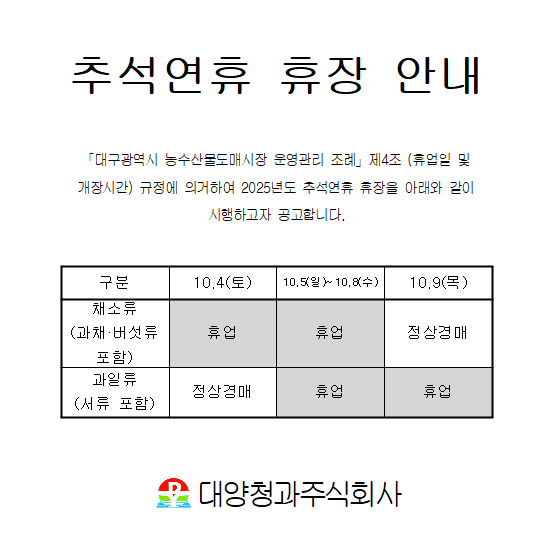 추석연휴 휴장 안내

「대구광역시 농수산물도매시장 운영관리 조례」 제4조 (휴업일 및 개장시간) 규정에 의거하여 2025년도 추석연휴 휴장을 아래와 같이 시행하고자 공고합니다.

| 구분 | 10.4(토) | 10.5(일)~10.8(수) | 10.9(목) |
|---|---|---|---|
| 채소류 (과채·버섯류 포함) | 휴업 | 휴업 | 정상경매 |
| 과일류 (서류 포함) | 정상경매 | 휴업 | 휴업 |

대양청과주식회사